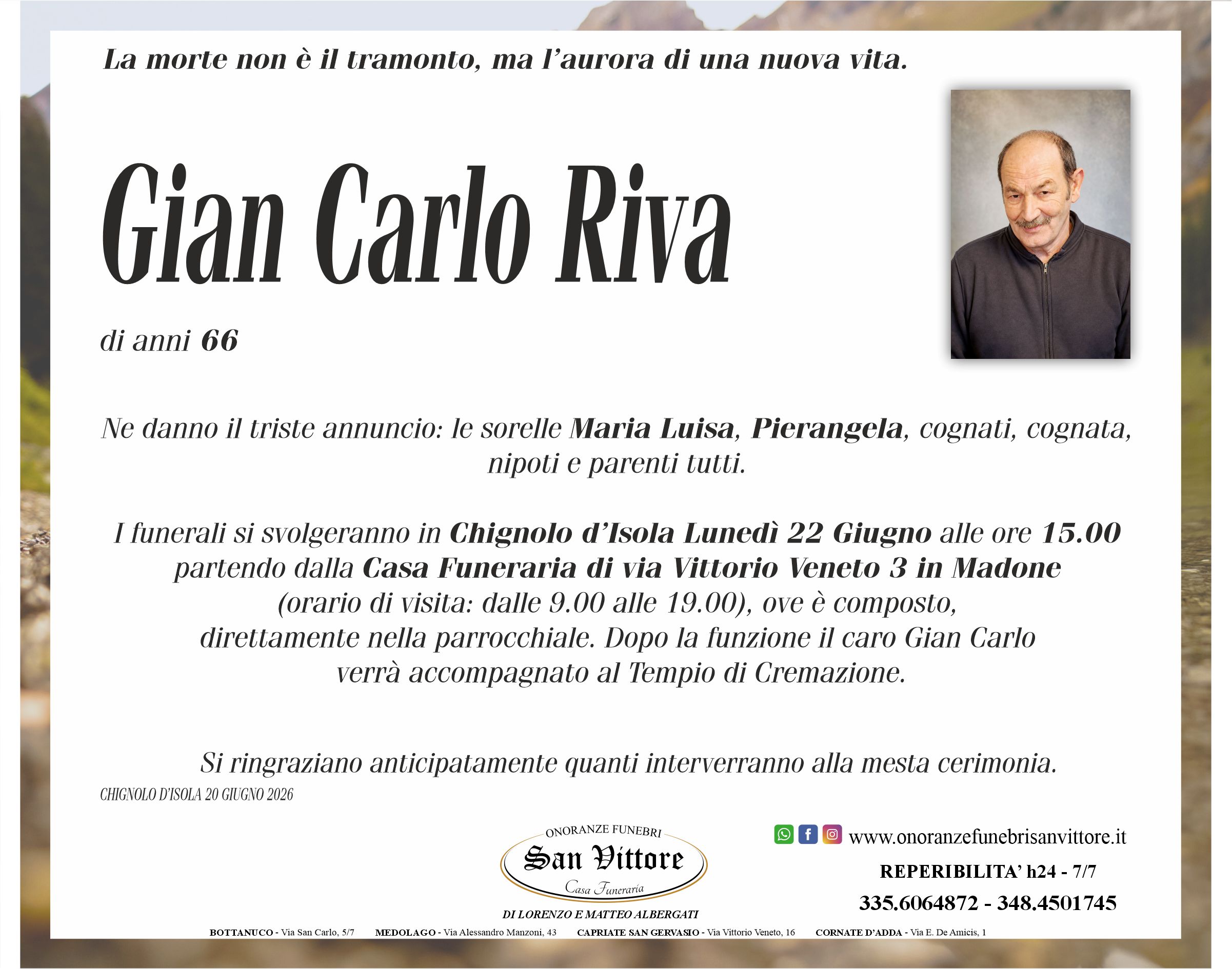 La morte non è il tramonto, ma l'aurora di una nuova vita.

Gian Carlo Riva

di anni 66

Ne danno il triste annuncio: le sorelle Maria Luisa, Pierangela, cognati, cognata, nipoti e parenti tutti.

I funerali si svolgeranno in Chignolo d'Isola Lunedì 22 Giugno alle ore 15.00 partendo dalla Casa Funeraria di via Vittorio Veneto 3 in Madone (orario di visita: dalle 9.00 alle 19.00), ove è composto, direttamente nella parrocchiale. Dopo la funzione il caro Gian Carlo verrà accompagnato al Tempio di Cremazione.

Si ringraziano anticipatamente quanti interverranno alla mesta cerimonia.

CHIGNOLO D'ISOLA 20 GIUGNO 2026

ONORANZE FUNEBRI
San Vittore
Casa Funeraria
DI LORENZO E MATTEO ALBERGATI

www.onoranzefunebrisanvittore.it
REPERIBILITA' h24 - 7/7
335.6064872 - 348.4501745

BOTTANUCO - Via San Carlo, 5/7 MEDOLAGO - Via Alessandro Manzoni, 43 CAPRIATE SAN GERVASIO - Via Vittorio Veneto, 16 CORNATE D'ADDA - Via E. De Amicis, 1